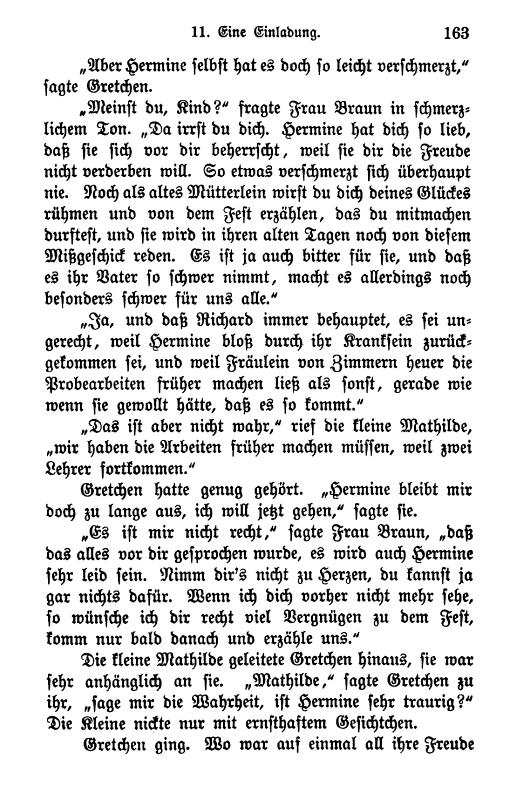 11. Eine Einladung. 163

„Aber Hermine selbst hat es doch so leicht verschmerzt," sagte Gretchen.

„Meinst du, Kind?" fragte Frau Braun in schmerzlichem Ton. „Da irrst du dich. Hermine hat dich so lieb, daß sie sich vor dir beherrscht, weil sie dir die Freude nicht verderben will. So etwas verschmerzt sich überhaupt nie. Noch als altes Mütterlein wirst du dich deines Glückes rühmen und von dem Fest erzählen, das du mitmachen durftest, und sie wird in ihren alten Tagen noch von diesem Mißgeschick reden. Es ist ja auch bitter für sie, und daß es ihr Vater so schwer nimmt, macht es allerdings noch besonders schwer für uns alle."

„Ja, und daß Richard immer behauptet, es sei ungerecht, weil Hermine bloß durch ihr Kranksein zurückgekommen sei, und weil Fräulein von Zimmern heuer die Probearbeiten früher machen ließ als sonst, gerade wie wenn sie gewollt hätte, daß es so kommt."

„Das ist aber nicht wahr," rief die kleine Mathilde, „wir haben die Arbeiten früher machen müssen, weil zwei Lehrer fortkommen."

Gretchen hatte genug gehört. „Hermine bleibt mir doch zu lange aus, ich will jetzt gehen," sagte sie.

„Es ist mir nicht recht," sagte Frau Braun, „daß das alles vor dir gesprochen wurde, es wird auch Hermine sehr leid sein. Nimm dir's nicht zu Herzen, du kannst ja gar nichts dafür. Wenn ich dich vorher nicht mehr sehe, so wünsche ich dir recht viel Vergnügen zu dem Fest, komm nur bald danach und erzähle uns."

Die kleine Mathilde geleitete Gretchen hinaus, sie war sehr anhänglich an sie. „Mathilde," sagte Gretchen zu ihr, „sage mir die Wahrheit, ist Hermine sehr traurig?" Die Kleine nickte nur mit ernsthaftem Gesichtchen.

Gretchen ging. Wo war auf einmal all ihre Freude